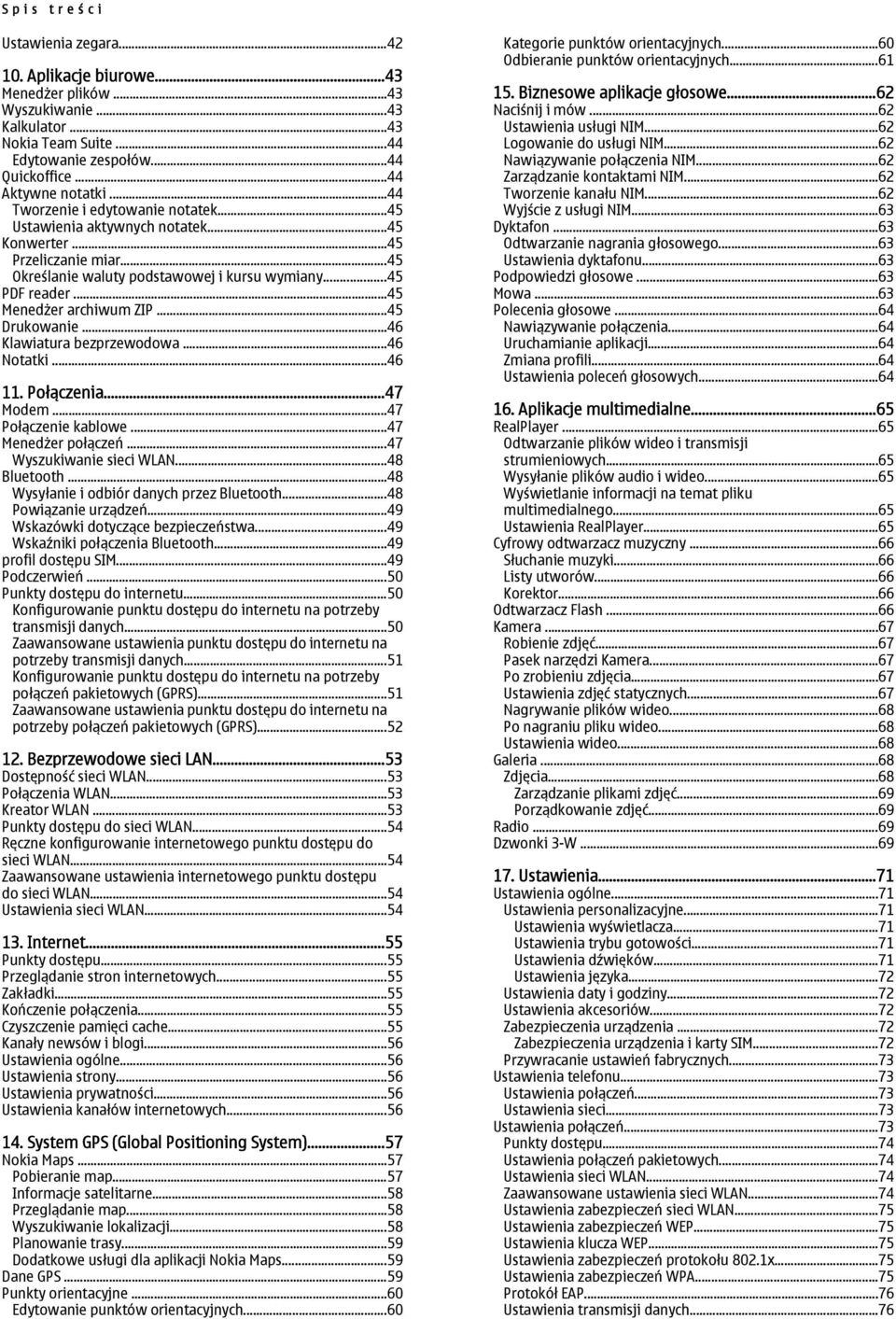 Spis treści

Ustawienia zegara...42

10. Aplikacje biurowe...43
Menedżer plików...43
Wyszukiwanie...43
Kalkulator...43
Nokia Team Suite...44
Edytowanie zespołów...44
Quickoffice...44
Aktywne notatki...44
Tworzenie i edytowanie notatek...45
Ustawienia aktywnych notatek...45
Konwerter...45
Przeliczanie miar...45
Określanie waluty podstawowej i kursu wymiany...45
PDF reader...45
Menedżer archiwum ZIP...45
Drukowanie...46
Klawiatura bezprzewodowa...46
Notatki...46

11. Połączenia...47
Modem...47
Połączenie kablowe...47
Menedżer połączeń...47
Wyszukiwanie sieci WLAN...48
Bluetooth...48
Wysyłanie i odbiór danych przez Bluetooth...48
Powiązanie urządzeń...49
Wskazówki dotyczące bezpieczeństwa...49
Wskaźniki połączenia Bluetooth...49
profil dostępu SIM...49
Podczerwień...50
Punkty dostępu do internetu...50
Konfigurowanie punktu dostępu do internetu na potrzeby transmisji danych...50
Zaawansowane ustawienia punktu dostępu do internetu na potrzeby transmisji danych...51
Konfigurowanie punktu dostępu do internetu na potrzeby połączeń pakietowych (GPRS)...51
Zaawansowane ustawienia punktu dostępu do internetu na potrzeby połączeń pakietowych (GPRS)...52

12. Bezprzewodowe sieci LAN...53
Dostępność sieci WLAN...53
Połączenia WLAN...53
Kreator WLAN...53
Punkty dostępu do sieci WLAN...54
Ręczne konfigurowanie internetowego punktu dostępu do sieci WLAN...54
Zaawansowane ustawienia internetowego punktu dostępu do sieci WLAN...54
Ustawienia sieci WLAN...54

13. Internet...55
Punkty dostępu...55
Przeglądanie stron internetowych...55
Zakładki...55
Kończenie połączenia...55
Czyszczenie pamięci cache...55
Kanały newsów i blogi...56
Ustawienia ogólne...56
Ustawienia strony...56
Ustawienia prywatności...56
Ustawienia kanałów internetowych...56

14. System GPS (Global Positioning System)...57
Nokia Maps...57
Pobieranie map...57
Informacje satelitarne...58
Przeglądanie map...58
Wyszukiwanie lokalizacji...58
Planowanie trasy...59
Dodatkowe usługi dla aplikacji Nokia Maps...59
Dane GPS...59
Punkty orientacyjne...60
Edytowanie punktów orientacyjnych...60
Kategorie punktów orientacyjnych...60
Odbieranie punktów orientacyjnych...61

15. Biznesowe aplikacje głosowe...62
Naciśnij i mów...62
Ustawienia usługi NIM...62
Logowanie do usługi NIM...62
Nawiązywanie połączenia NIM...62
Zarządzanie kontaktami NIM...62
Tworzenie kanału NIM...62
Wyjście z usługi NIM...63
Dyktafon...63
Odtwarzanie nagrania głosowego...63
Ustawienia dyktafonu...63
Podpowiedzi głosowe...63
Mowa...63
Polecenia głosowe...64
Nawiązywanie połączenia...64
Uruchamianie aplikacji...64
Zmiana profili...64
Ustawienia poleceń głosowych...64

16. Aplikacje multimedialne...65
RealPlayer...65
Odtwarzanie plików wideo i transmisji strumieniowych...65
Wysyłanie plików audio i wideo...65
Wyświetlanie informacji na temat pliku multimedialnego...65
Ustawienia RealPlayer...65
Cyfrowy odtwarzacz muzyczny...66
Słuchanie muzyki...66
Listy utworów...66
Korektor...66
Odtwarzacz Flash...66
Kamera...67
Robienie zdjęć...67
Pasek narzędzi Kamera...67
Po zrobieniu zdjęcia...67
Ustawienia zdjęć statycznych...67
Nagrywanie plików wideo...68
Po nagraniu pliku wideo...68
Ustawienia wideo...68
Galeria...68
Zdjęcia...68
Zarządzanie plikami zdjęć...69
Porządkowanie zdjęć...69
Radio...69
Dzwonki 3-W...69

17. Ustawienia...71
Ustawienia ogólne...71
Ustawienia personalizacyjne...71
Ustawienia wyświetlacza...71
Ustawienia trybu gotowości...71
Ustawienia dźwięków...71
Ustawienia języka...72
Ustawienia daty i godziny...72
Ustawienia akcesoriów...72
Zabezpieczenia urządzenia...72
Zabezpieczenia urządzenia i karty SIM...72
Przywracanie ustawień fabrycznych...73
Ustawienia telefonu...73
Ustawienia połączeń...73
Ustawienia sieci...73
Ustawienia połączeń...73
Punkty dostępu...74
Ustawienia połączeń pakietowych...74
Ustawienia sieci WLAN...74
Zaawansowane ustawienia sieci WLAN...74
Ustawienia zabezpieczeń sieci WLAN...75
Ustawienia zabezpieczeń WEP...75
Ustawienia klucza WEP...75
Ustawienia zabezpieczeń protokołu 802.1x...75
Ustawienia zabezpieczeń WPA...75
Protokół EAP...76
Ustawienia transmisji danych...76